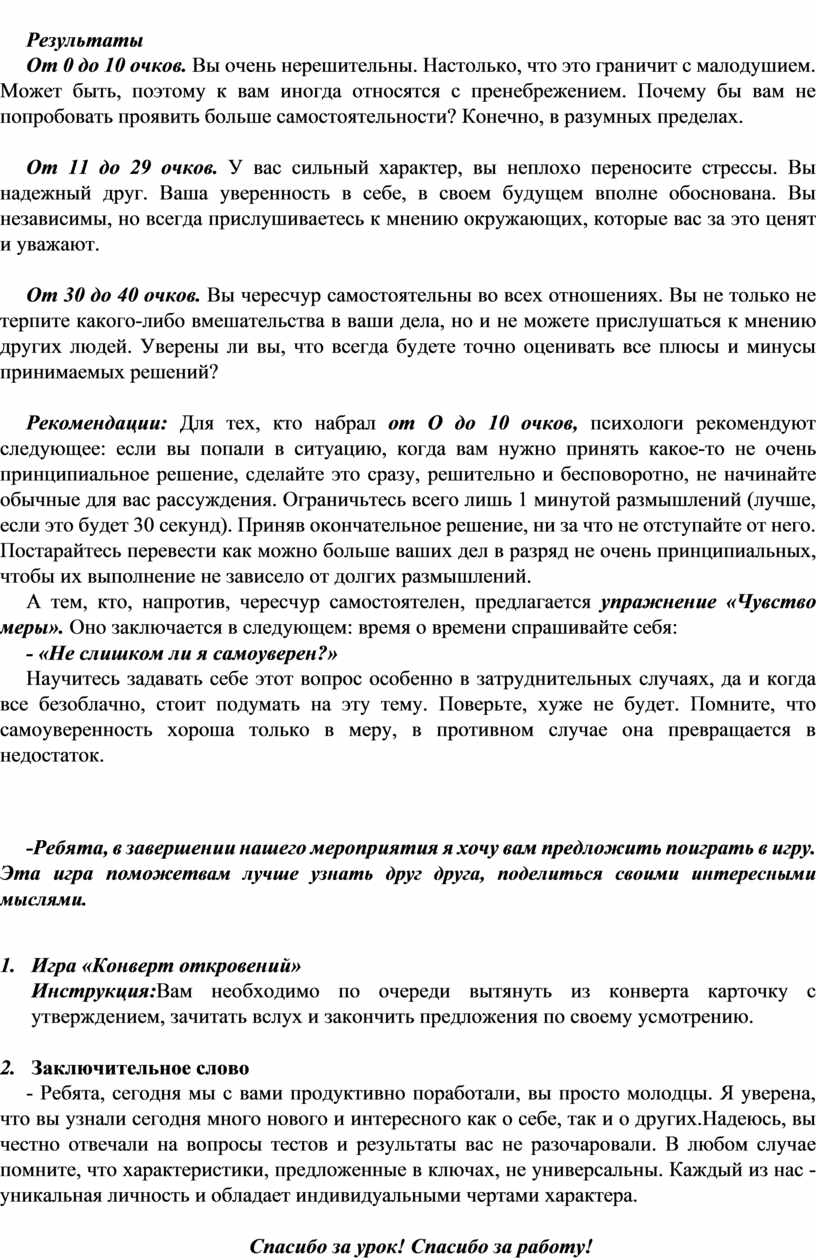 Результаты

От 0 до 10 очков. Вы очень нерешительны. Настолько, что это граничит с малодушием. Может быть, поэтому к вам иногда относятся с пренебрежением. Почему бы вам не попробовать проявить больше самостоятельности? Конечно, в разумных пределах.

От 11 до 29 очков. У вас сильный характер, вы неплохо переносите стрессы. Вы надежный друг. Ваша уверенность в себе, в своем будущем вполне обоснована. Вы независимы, но всегда прислушиваетесь к мнению окружающих, которые вас за это ценят и уважают.

От 30 до 40 очков. Вы чересчур самостоятельны во всех отношениях. Вы не только не терпите какого-либо вмешательства в ваши дела, но и не можете прислушаться к мнению других людей. Уверены ли вы, что всегда будете точно оценивать все плюсы и минусы принимаемых решений?

Рекомендации: Для тех, кто набрал от О до 10 очков, психологи рекомендуют следующее: если вы попали в ситуацию, когда вам нужно принять какое-то не очень принципиальное решение, сделайте это сразу, решительно и бесповоротно, не начинайте обычные для вас рассуждения. Ограничьтесь всего лишь 1 минутой размышлений (лучше, если это будет 30 секунд). Приняв окончательное решение, ни за что не отступайте от него. Постарайтесь перевести как можно больше ваших дел в разряд не очень принципиальных, чтобы их выполнение не зависело от долгих размышлений.

А тем, кто, напротив, чересчур самостоятелен, предлагается упражнение «Чувство меры». Оно заключается в следующем: время о времени спрашивайте себя:

- «Не слишком ли я самоуверен?»

Научитесь задавать себе этот вопрос особенно в затруднительных случаях, да и когда все безоблачно, стоит подумать на эту тему. Поверьте, хуже не будет. Помните, что самоуверенность хороша только в меру, в противном случае она превращается в недостаток.

-Ребята, в завершении нашего мероприятия я хочу вам предложить поиграть в игру. Эта игра поможетвам лучше узнать друг друга, поделиться своими интересными мыслями.

1. Игра «Конверт откровений»
Инструкция:Вам необходимо по очереди вытянуть из конверта карточку с утверждением, зачитать вслух и закончить предложения по своему усмотрению.

2. Заключительное слово
- Ребята, сегодня мы с вами продуктивно поработали, вы просто молодцы. Я уверена, что вы узнали сегодня много нового и интересного как о себе, так и о других.Надеюсь, вы честно отвечали на вопросы тестов и результаты вас не разочаровали. В любом случае помните, что характеристики, предложенные в ключах, не универсальны. Каждый из нас - уникальная личность и обладает индивидуальными чертами характера.

Спасибо за урок! Спасибо за работу!